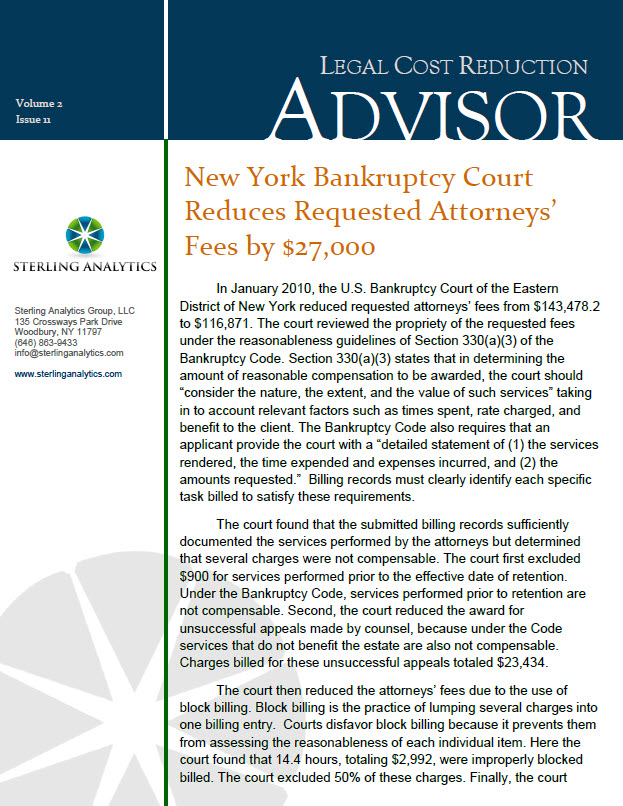 Volume 2
Issue 11

LEGAL COST REDUCTION
ADVISOR

STERLING ANALYTICS

Sterling Analytics Group, LLC
135 Crossways Park Drive
Woodbury, NY 11797
(646) 863-9433
info@sterlinganalytics.com

www.sterlinganalytics.com

New York Bankruptcy Court Reduces Requested Attorneys' Fees by $27,000

In January 2010, the U.S. Bankruptcy Court of the Eastern District of New York reduced requested attorneys' fees from $143,478.2 to $116,871. The court reviewed the propriety of the requested fees under the reasonableness guidelines of Section 330(a)(3) of the Bankruptcy Code. Section 330(a)(3) states that in determining the amount of reasonable compensation to be awarded, the court should "consider the nature, the extent, and the value of such services" taking in to account relevant factors such as times spent, rate charged, and benefit to the client. The Bankruptcy Code also requires that an applicant provide the court with a "detailed statement of (1) the services rendered, the time expended and expenses incurred, and (2) the amounts requested." Billing records must clearly identify each specific task billed to satisfy these requirements.

The court found that the submitted billing records sufficiently documented the services performed by the attorneys but determined that several charges were not compensable. The court first excluded $900 for services performed prior to the effective date of retention. Under the Bankruptcy Code, services performed prior to retention are not compensable. Second, the court reduced the award for unsuccessful appeals made by counsel, because under the Code services that do not benefit the estate are also not compensable. Charges billed for these unsuccessful appeals totaled $23,434.

The court then reduced the attorneys' fees due to the use of block billing. Block billing is the practice of lumping several charges into one billing entry. Courts disfavor block billing because it prevents them from assessing the reasonableness of each individual item. Here the court found that 14.4 hours, totaling $2,992, were improperly blocked billed. The court excluded 50% of these charges. Finally, the court